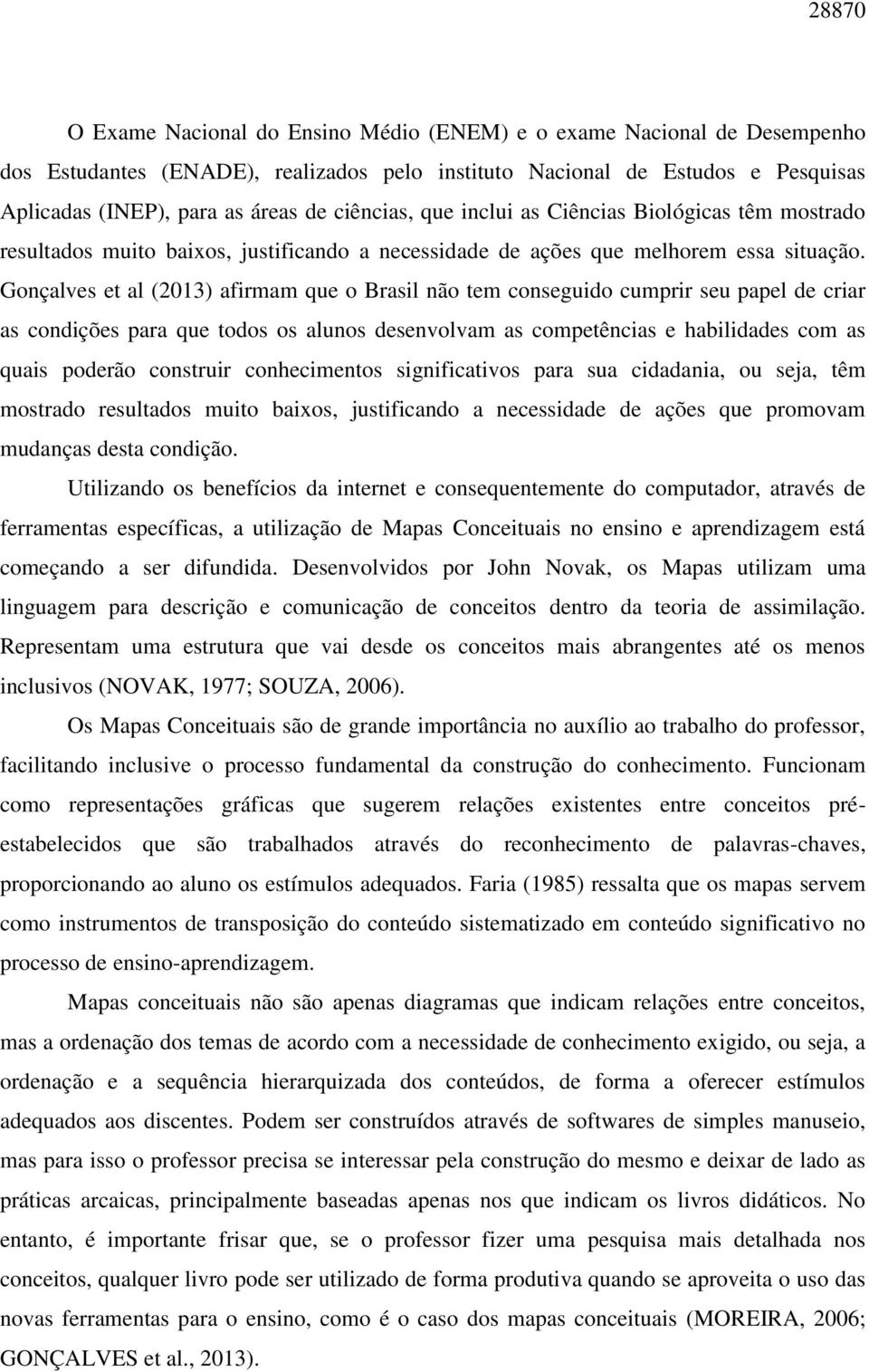 28870

O Exame Nacional do Ensino Médio (ENEM) e o exame Nacional de Desempenho dos Estudantes (ENADE), realizados pelo instituto Nacional de Estudos e Pesquisas Aplicadas (INEP), para as áreas de ciências, que inclui as Ciências Biológicas têm mostrado resultados muito baixos, justificando a necessidade de ações que melhorem essa situação. Gonçalves et al (2013) afirmam que o Brasil não tem conseguido cumprir seu papel de criar as condições para que todos os alunos desenvolvam as competências e habilidades com as quais poderão construir conhecimentos significativos para sua cidadania, ou seja, têm mostrado resultados muito baixos, justificando a necessidade de ações que promovam mudanças desta condição.

Utilizando os benefícios da internet e consequentemente do computador, através de ferramentas específicas, a utilização de Mapas Conceituais no ensino e aprendizagem está começando a ser difundida. Desenvolvidos por John Novak, os Mapas utilizam uma linguagem para descrição e comunicação de conceitos dentro da teoria de assimilação. Representam uma estrutura que vai desde os conceitos mais abrangentes até os menos inclusivos (NOVAK, 1977; SOUZA, 2006).

Os Mapas Conceituais são de grande importância no auxílio ao trabalho do professor, facilitando inclusive o processo fundamental da construção do conhecimento. Funcionam como representações gráficas que sugerem relações existentes entre conceitos pré-estabelecidos que são trabalhados através do reconhecimento de palavras-chaves, proporcionando ao aluno os estímulos adequados. Faria (1985) ressalta que os mapas servem como instrumentos de transposição do conteúdo sistematizado em conteúdo significativo no processo de ensino-aprendizagem.

Mapas conceituais não são apenas diagramas que indicam relações entre conceitos, mas a ordenação dos temas de acordo com a necessidade de conhecimento exigido, ou seja, a ordenação e a sequência hierarquizada dos conteúdos, de forma a oferecer estímulos adequados aos discentes. Podem ser construídos através de softwares de simples manuseio, mas para isso o professor precisa se interessar pela construção do mesmo e deixar de lado as práticas arcaicas, principalmente baseadas apenas nos que indicam os livros didáticos. No entanto, é importante frisar que, se o professor fizer uma pesquisa mais detalhada nos conceitos, qualquer livro pode ser utilizado de forma produtiva quando se aproveita o uso das novas ferramentas para o ensino, como é o caso dos mapas conceituais (MOREIRA, 2006; GONÇALVES et al., 2013).